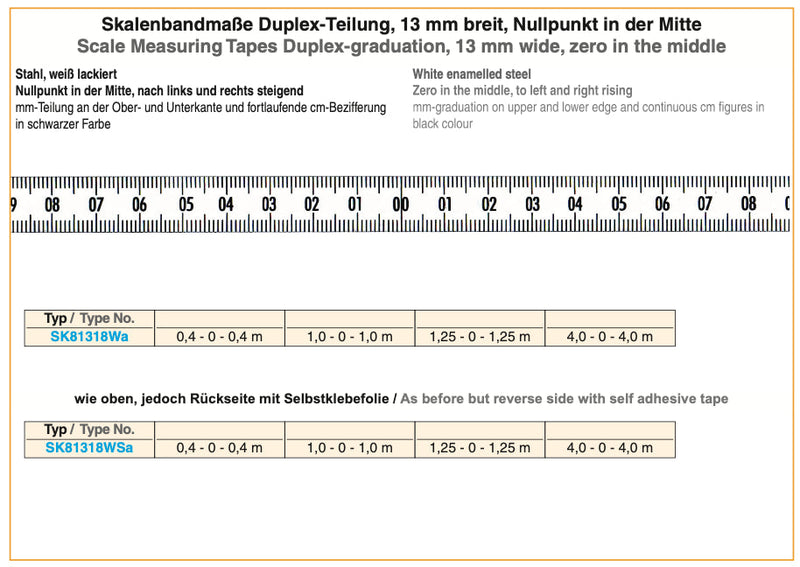 Skalenbandmaße Duplex-Teilung, 13 mm breit, Nullpunkt in der Mitte
Scale Measuring Tapes Duplex-graduation, 13 mm wide, zero in the middle

Stahl, weiß lackiert
Nullpunkt in der Mitte, nach links und rechts steigend
mm-Teilung an der Ober- und Unterkante und fortlaufende cm-Bezifferung in schwarzer Farbe

White enamelled steel
Zero in the middle, to left and right rising
mm-graduation on upper and lower edge and continuous cm figures in black colour

9 08 07 06 05 04 03 02 01 00 01 02 03 04 05 06 07 08 0

| Typ / Type No. | | | | |
|---|---|---|---|---|
| SK81318Wa | 0,4 - 0 - 0,4 m | 1,0 - 0 - 1,0 m | 1,25 - 0 - 1,25 m | 4,0 - 0 - 4,0 m |

wie oben, jedoch Rückseite mit Selbstklebefolie / As before but reverse side with self adhesive tape

| Typ / Type No. | | | | |
|---|---|---|---|---|
| SK81318WSa | 0,4 - 0 - 0,4 m | 1,0 - 0 - 1,0 m | 1,25 - 0 - 1,25 m | 4,0 - 0 - 4,0 m |